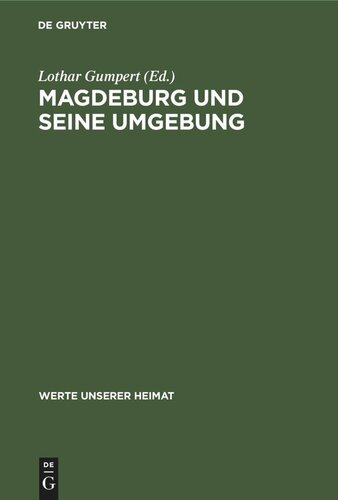 DE GRUYTER

Lothar Gumpert (Ed.)
MAGDEBURG UND SEINE UMGEBUNG

WERTE UNSERER HEIMAT

DE
G